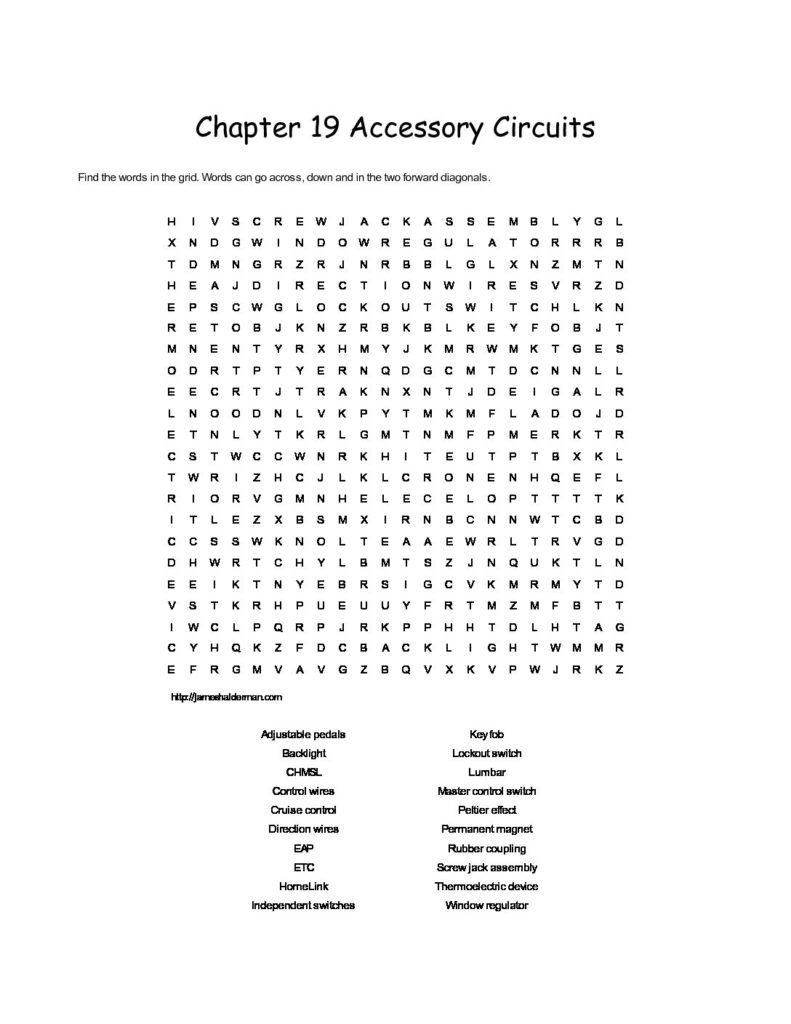 Chapter 19 Accessory Circuits

Find the words in the grid. Words can go across, down and in the two forward diagonals.

H I V S C R E W J A C K A S S E M B L Y G L
X N D G W I N D O W R E G U L A T O R R R B
T D M N G R Z R J N R B B L G L X N Z M T N
H E A J D I R E C T I O N W I R E S V R Z D
E P S C W G L O C K O U T S W I T C H L K N
R E T O B J K N Z R B K B L K E Y F O B J T
M N E N T Y R X H M Y J K M R W M K T G E S
O D R T P T Y E R N Q D G C M T D C N N L L
E E C R T J T R A K N X N T J D E I G A L R
L N O O D N L V K P Y T M K M F L A D O J D
E T N L Y T K R L G M T N M F P M E R K T R
C S T W C C W N R K H I T E U T P T B X K L
T W R I Z H C J L K L C R O N E N H Q E F L
R I O R V G M N H E L E C E L O P T T T T K
I T L E Z X B S M X I R N B C N N W T C B D
C C S S W K N O L T E A A E W R L T R V G D
D H W R T C H Y L B M T S Z J N Q U K T L N
E E I K T N Y E B R S I G C V K M R M Y T D
V S T K R H P U E U U Y F R T M Z M F B T T
I W C L P Q R P J R K P P H H T D L H T A G
C Y H Q K Z F D C B A C K L I G H T W M M R
E F R G M V A V G Z B Q V X K V P W J R K Z

http://jameshalderman.com

Adjustable pedals
Backlight
CHMSL
Control wires
Cruise control
Direction wires
EAP
ETC
HomeLink
Independent switches

Key fob
Lockout switch
Lumbar
Master control switch
Peltier effect
Permanent magnet
Rubber coupling
Screw jack assembly
Thermoelectric device
Window regulator